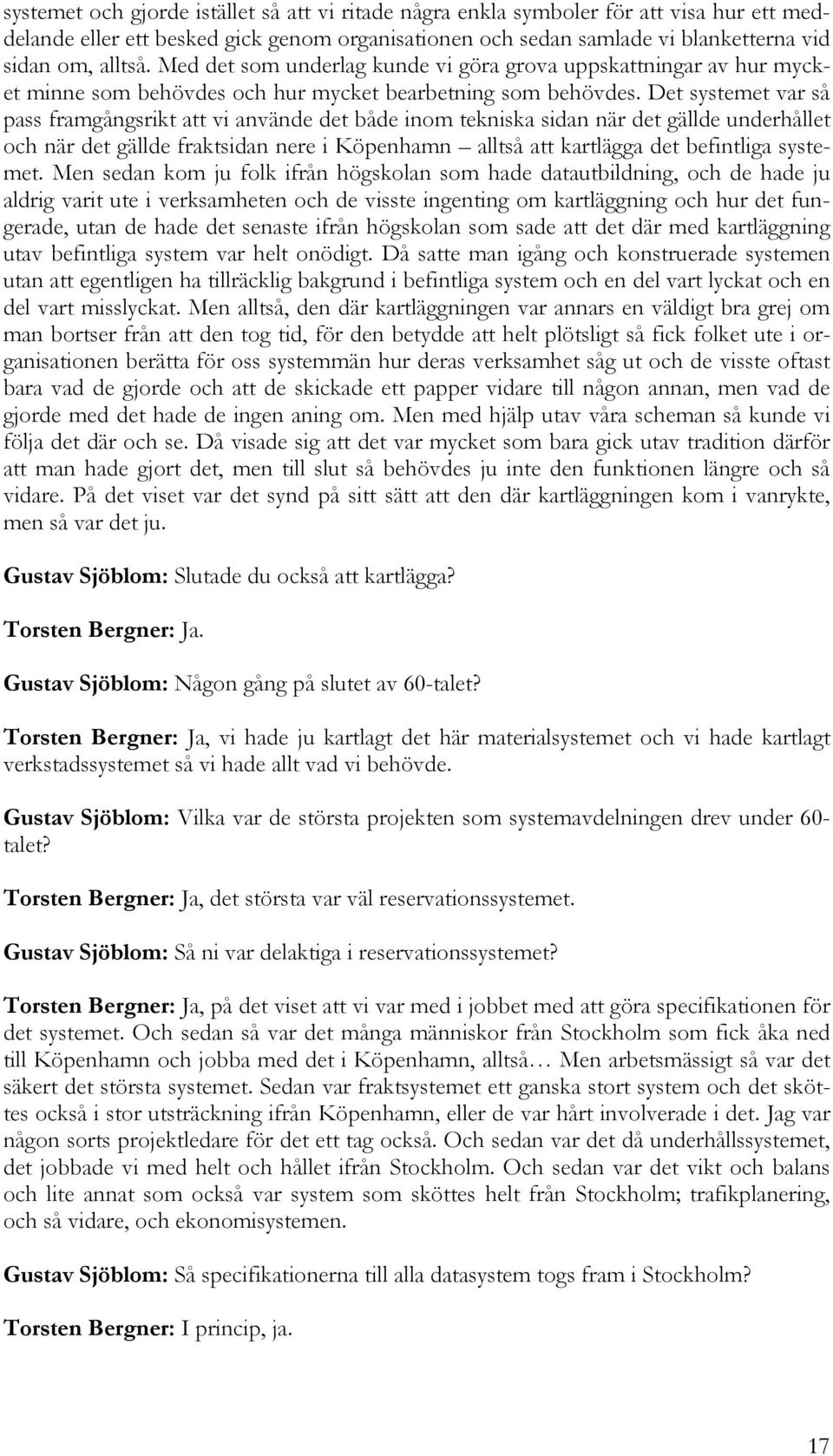 systemet och gjorde istället så att vi ritade några enkla symboler för att visa hur ett meddelande eller ett besked gick genom organisationen och sedan samlade vi blanketterna vid sidan om, alltså. Med det som underlag kunde vi göra grova uppskattningar av hur mycket minne som behövdes och hur mycket bearbetning som behövdes. Det systemet var så pass framgångsrikt att vi använde det både inom tekniska sidan när det gällde underhållet och när det gällde fraktsidan nere i Köpenhamn – alltså att kartlägga det befintliga systemet. Men sedan kom ju folk ifrån högskolan som hade datautbildning, och de hade ju aldrig varit ute i verksamheten och de visste ingenting om kartläggning och hur det fungerade, utan de hade det senaste ifrån högskolan som sade att det där med kartläggning utav befintliga system var helt onödigt. Då satte man igång och konstruerade systemen utan att egentligen ha tillräcklig bakgrund i befintliga system och en del vart lyckat och en del vart misslyckat. Men alltså, den där kartläggningen var annars en väldigt bra grej om man bortser från att den tog tid, för den betydde att helt plötsligt så fick folket ute i organisationen berätta för oss systemmän hur deras verksamhet såg ut och de visste oftast bara vad de gjorde och att de skickade ett papper vidare till någon annan, men vad de gjorde med det hade de ingen aning om. Men med hjälp utav våra scheman så kunde vi följa det där och se. Då visade sig att det var mycket som bara gick utav tradition därför att man hade gjort det, men till slut så behövdes ju inte den funktionen längre och så vidare. På det viset var det synd på sitt sätt att den där kartläggningen kom i vanrykte, men så var det ju.

Gustav Sjöblom: Slutade du också att kartlägga?

Torsten Bergner: Ja.

Gustav Sjöblom: Någon gång på slutet av 60-talet?

Torsten Bergner: Ja, vi hade ju kartlagt det här materialsystemet och vi hade kartlagt verkstadssystemet så vi hade allt vad vi behövde.

Gustav Sjöblom: Vilka var de största projekten som systemavdelningen drev under 60-talet?

Torsten Bergner: Ja, det största var väl reservationssystemet.

Gustav Sjöblom: Så ni var delaktiga i reservationssystemet?

Torsten Bergner: Ja, på det viset att vi var med i jobbet med att göra specifikationen för det systemet. Och sedan så var det många människor från Stockholm som fick åka ned till Köpenhamn och jobba med det i Köpenhamn, alltså… Men arbetsmässigt så var det säkert det största systemet. Sedan var fraktsystemet ett ganska stort system och det sköttes också i stor utsträckning ifrån Köpenhamn, eller de var hårt involverade i det. Jag var någon sorts projektledare för det ett tag också. Och sedan var det då underhållssystemet, det jobbade vi med helt och hållet ifrån Stockholm. Och sedan var det vikt och balans och lite annat som också var system som sköttes helt från Stockholm; trafikplanering, och så vidare, och ekonomisystemen.

Gustav Sjöblom: Så specifikationerna till alla datasystem togs fram i Stockholm?

Torsten Bergner: I princip, ja.

17